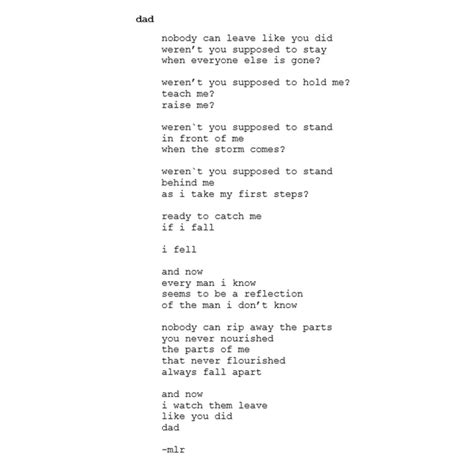 dad

nobody can leave like you did
weren't you supposed to stay
when everyone else is gone?

weren't you supposed to hold me?
teach me?
raise me?

weren`t you supposed to stand
in front of me
when the storm comes?

weren`t you supposed to stand
behind me
as i take my first steps?

ready to catch me
if i fall

i fell

and now
every man i know
seems to be a reflection
of the man i don't know

nobody can rip away the parts
you never nourished
the parts of me
that never flourished
always fall apart

and now
i watch them leave
like you did
dad

-mlr